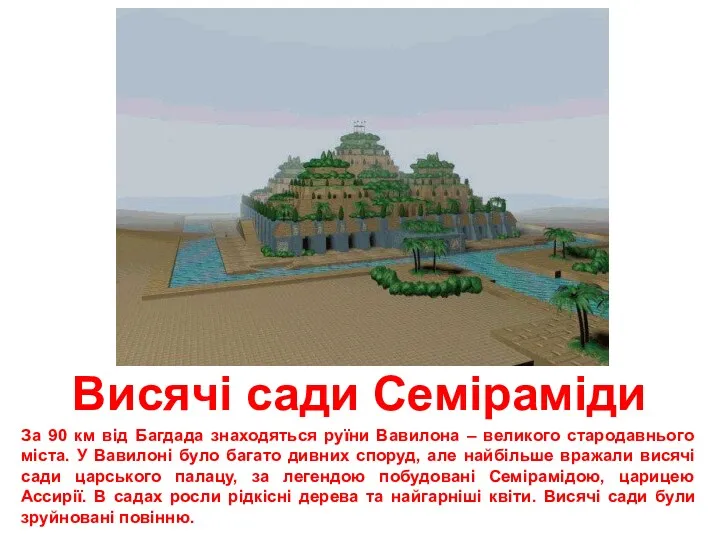 Висячі сади Семіраміди

За 90 км від Багдада знаходяться руїни Вавилона – великого стародавнього міста. У Вавилоні було багато дивних споруд, але найбільше вражали висячі сади царського палацу, за легендою побудовані Семірамідою, царицею Ассирії. В садах росли рідкісні дерева та найгарніші квіти. Висячі сади були зруйновані повінню.